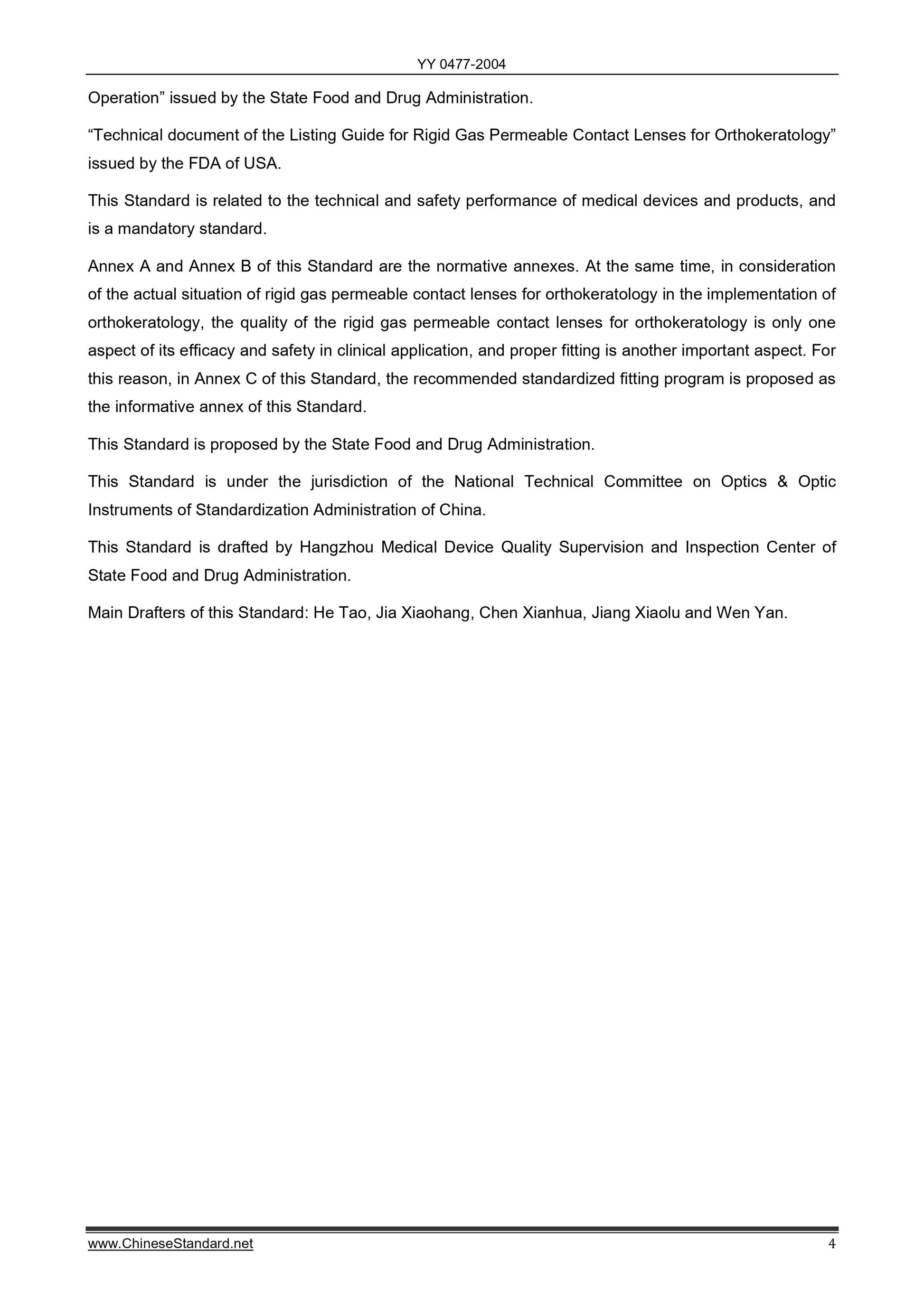 YY 0477-2004

Operation” issued by the State Food and Drug Administration.

“Technical document of the Listing Guide for Rigid Gas Permeable Contact Lenses for Orthokeratology” issued by the FDA of USA.

This Standard is related to the technical and safety performance of medical devices and products, and is a mandatory standard.

Annex A and Annex B of this Standard are the normative annexes. At the same time, in consideration of the actual situation of rigid gas permeable contact lenses for orthokeratology in the implementation of orthokeratology, the quality of the rigid gas permeable contact lenses for orthokeratology is only one aspect of its efficacy and safety in clinical application, and proper fitting is another important aspect. For this reason, in Annex C of this Standard, the recommended standardized fitting program is proposed as the informative annex of this Standard.

This Standard is proposed by the State Food and Drug Administration.

This Standard is under the jurisdiction of the National Technical Committee on Optics & Optic Instruments of Standardization Administration of China.

This Standard is drafted by Hangzhou Medical Device Quality Supervision and Inspection Center of State Food and Drug Administration.

Main Drafters of this Standard: He Tao, Jia Xiaohang, Chen Xianhua, Jiang Xiaolu and Wen Yan.

www.ChineseStandard.net 4